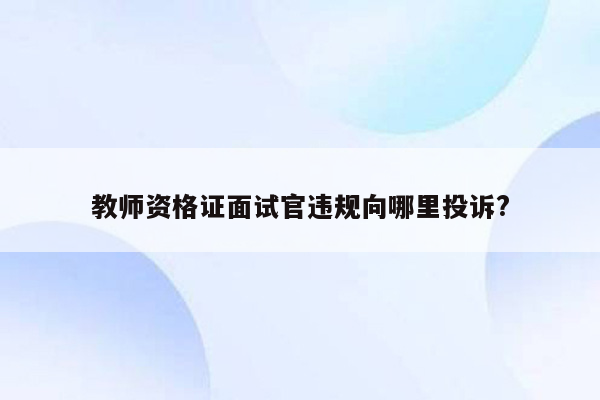 教师资格证面试官违规向哪里投诉?